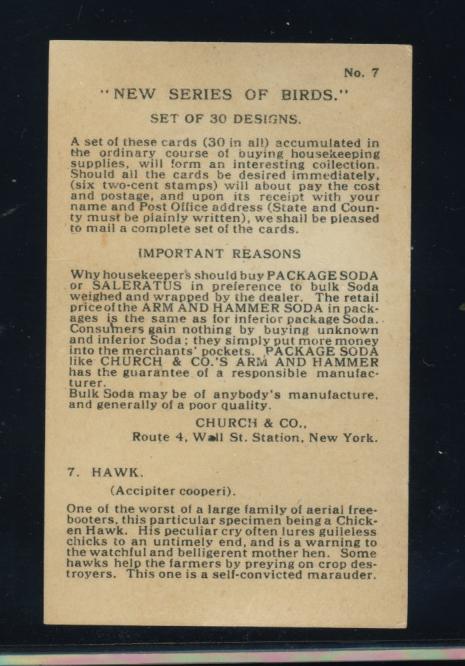 No. 7

"NEW SERIES OF BIRDS."

SET OF 30 DESIGNS.

A set of these cards (30 in all) accumulated in the ordinary course of buying housekeeping supplies, will form an interesting collection. Should all the cards be desired immediately, (six two-cent stamps) will about pay the cost and postage, and upon its receipt with your name and Post Office address (State and County must be plainly written), we shall be pleased to mail a complete set of the cards.

IMPORTANT REASONS

Why housekeepers should buy PACKAGE SODA or SALERATUS in preference to bulk Soda weighed and wrapped by the dealer. The retail price of the ARM AND HAMMER SODA in packages is the same as for inferior package Soda. Consumers gain nothing by buying unknown and inferior Soda; they simply put more money into the merchants' pockets. PACKAGE SODA like CHURCH & CO.'S ARM AND HAMMER has the guarantee of a responsible manufacturer.
Bulk Soda may be of anybody's manufacture, and generally of a poor quality.

CHURCH & CO.,
Route 4, Wall St. Station, New York.

7. HAWK.

(Accipiter cooperi).

One of the worst of a large family of aerial freebooters, this particular specimen being a Chicken Hawk. His peculiar cry often lures guileless chicks to an untimely end, and is a warning to the watchful and belligerent mother hen. Some hawks help the farmers by preying on crop destroyers. This one is a self-convicted marauder.